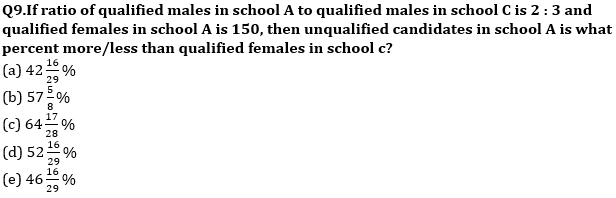 Q9.If ratio of qualified males in school A to qualified males in school C is 2 : 3 and qualified females in school A is 150, then unqualified candidates in school A is what percent more/less than qualified females in school c?

(a) $42\frac{16}{29}\%$
(b) $57\frac{5}{8}\%$
(c) $64\frac{17}{28}\%$
(d) $52\frac{16}{29}\%$
(e) $46\frac{16}{29}\%$